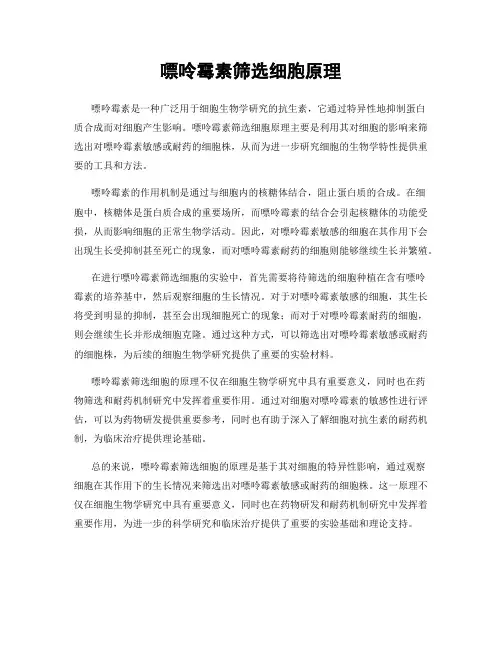 嘌呤霉素筛选细胞原理

嘌呤霉素是一种广泛用于细胞生物学研究的抗生素，它通过特异性地抑制蛋白质合成而对细胞产生影响。嘌呤霉素筛选细胞原理主要是利用其对细胞的影响来筛选出对嘌呤霉素敏感或耐药的细胞株，从而为进一步研究细胞的生物学特性提供重要的工具和方法。

嘌呤霉素的作用机制是通过与细胞内的核糖体结合，阻止蛋白质的合成。在细胞中，核糖体是蛋白质合成的重要场所，而嘌呤霉素的结合会引起核糖体的功能受损，从而影响细胞的正常生物学活动。因此，对嘌呤霉素敏感的细胞在其作用下会出现生长受抑制甚至死亡的现象，而对嘌呤霉素耐药的细胞则能够继续生长并繁殖。

在进行嘌呤霉素筛选细胞的实验中，首先需要将待筛选的细胞种植在含有嘌呤霉素的培养基中，然后观察细胞的生长情况。对于对嘌呤霉素敏感的细胞，其生长将受到明显的抑制，甚至会出现细胞死亡的现象；而对于对嘌呤霉素耐药的细胞，则会继续生长并形成细胞克隆。通过这种方式，可以筛选出对嘌呤霉素敏感或耐药的细胞株，为后续的细胞生物学研究提供了重要的实验材料。

嘌呤霉素筛选细胞的原理不仅在细胞生物学研究中具有重要意义，同时也在药物筛选和耐药机制研究中发挥着重要作用。通过对细胞对嘌呤霉素的敏感性进行评估，可以为药物研发提供重要参考，同时也有助于深入了解细胞对抗生素的耐药机制，为临床治疗提供理论基础。

总的来说，嘌呤霉素筛选细胞的原理是基于其对细胞的特异性影响，通过观察细胞在其作用下的生长情况来筛选出对嘌呤霉素敏感或耐药的细胞株。这一原理不仅在细胞生物学研究中具有重要意义，同时也在药物研发和耐药机制研究中发挥着重要作用，为进一步的科学研究和临床治疗提供了重要的实验基础和理论支持。